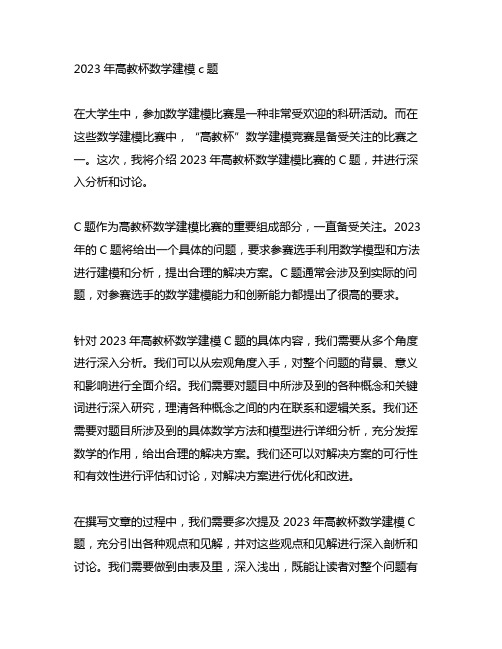 2023 年高教杯数学建模 c 题

在大学生中，参加数学建模比赛是一种非常受欢迎的科研活动。而在这些数学建模比赛中，“高教杯”数学建模竞赛是备受关注的比赛之一。这次，我将介绍 2023 年高教杯数学建模比赛的 C 题，并进行深入分析和讨论。

C 题作为高教杯数学建模比赛的重要组成部分，一直备受关注。2023 年的 C 题将给出一个具体的问题，要求参赛选手利用数学模型和方法进行建模和分析，提出合理的解决方案。C 题通常会涉及到实际的问题，对参赛选手的数学建模能力和创新能力都提出了很高的要求。

针对 2023 年高教杯数学建模 C 题的具体内容，我们需要从多个角度进行深入分析。我们可以从宏观角度入手，对整个问题的背景、意义和影响进行全面介绍。我们需要对题目中所涉及到的各种概念和关键词进行深入研究，理清各种概念之间的内在联系和逻辑关系。我们还需要对题目所涉及到的具体数学方法和模型进行详细分析，充分发挥数学的作用，给出合理的解决方案。我们还可以对解决方案的可行性和有效性进行评估和讨论，对解决方案进行优化和改进。

在撰写文章的过程中，我们需要多次提及 2023 年高教杯数学建模 C 题，充分引出各种观点和见解，并对这些观点和见解进行深入剖析和讨论。我们需要做到由表及里，深入浅出，既能让读者对整个问题有